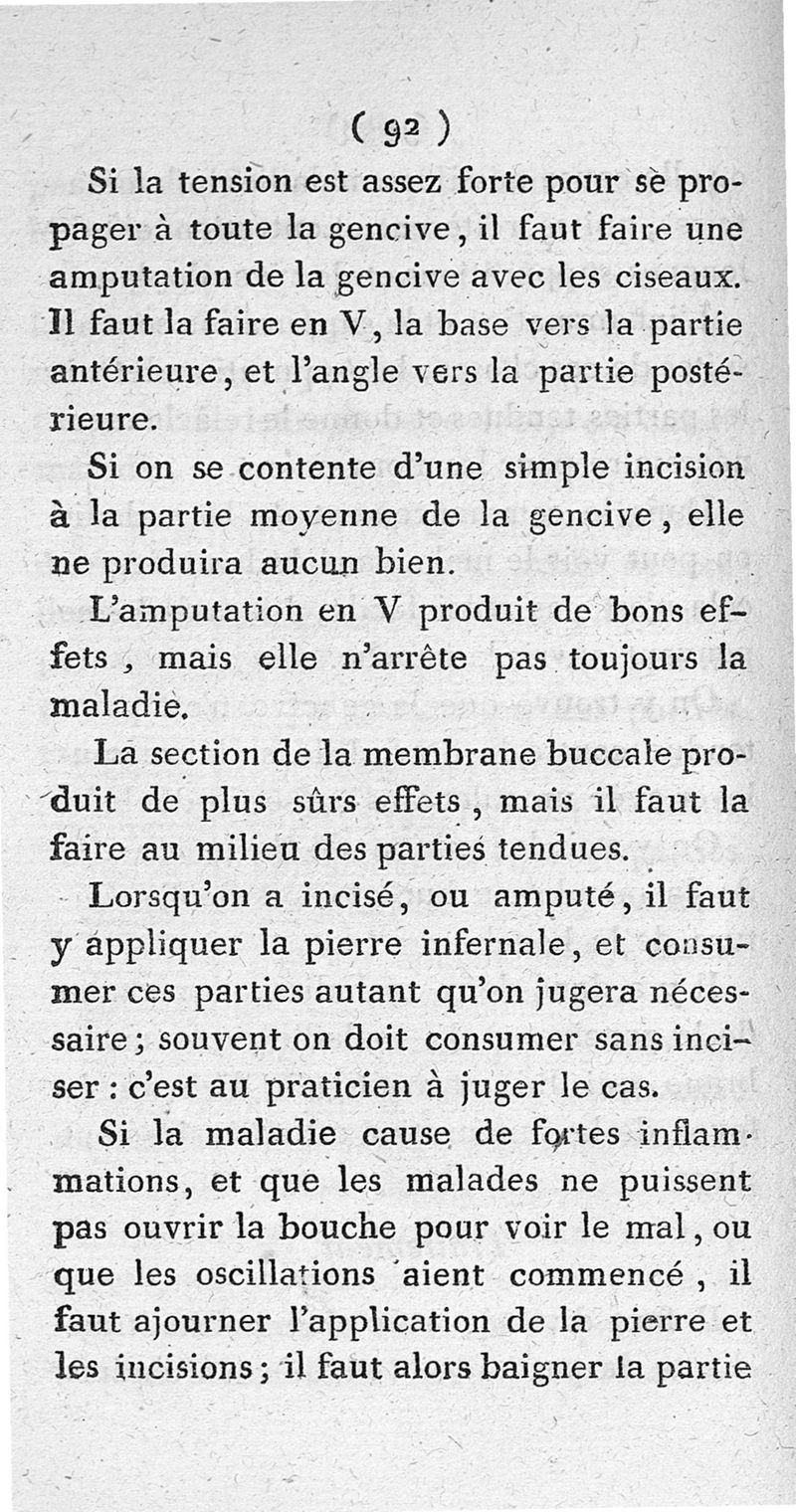 ( 92 )

Si la tension est assez forte pour se propager à toute la gencive, il faut faire une amputation de la gencive avec les ciseaux. Il faut la faire en V, la base vers la partie antérieure, et l'angle vers la partie postérieure.

Si on se contente d'une simple incision à la partie moyenne de la gencive, elle ne produira aucun bien.

L'amputation en V produit de bons effets, mais elle n'arrête pas toujours la maladie.

La section de la membrane buccale produit de plus sûrs effets, mais il faut la faire au milieu des parties tendues.

Lorsqu'on a incisé, ou amputé, il faut y appliquer la pierre infernale, et consumer ces parties autant qu'on jugera nécessaire; souvent on doit consumer sans inciser : c'est au praticien à juger le cas.

Si la maladie cause de fortes inflammations, et que les malades ne puissent pas ouvrir la bouche pour voir le mal, ou que les oscillations aient commencé, il faut ajourner l'application de la pierre et les incisions; il faut alors baigner la partie